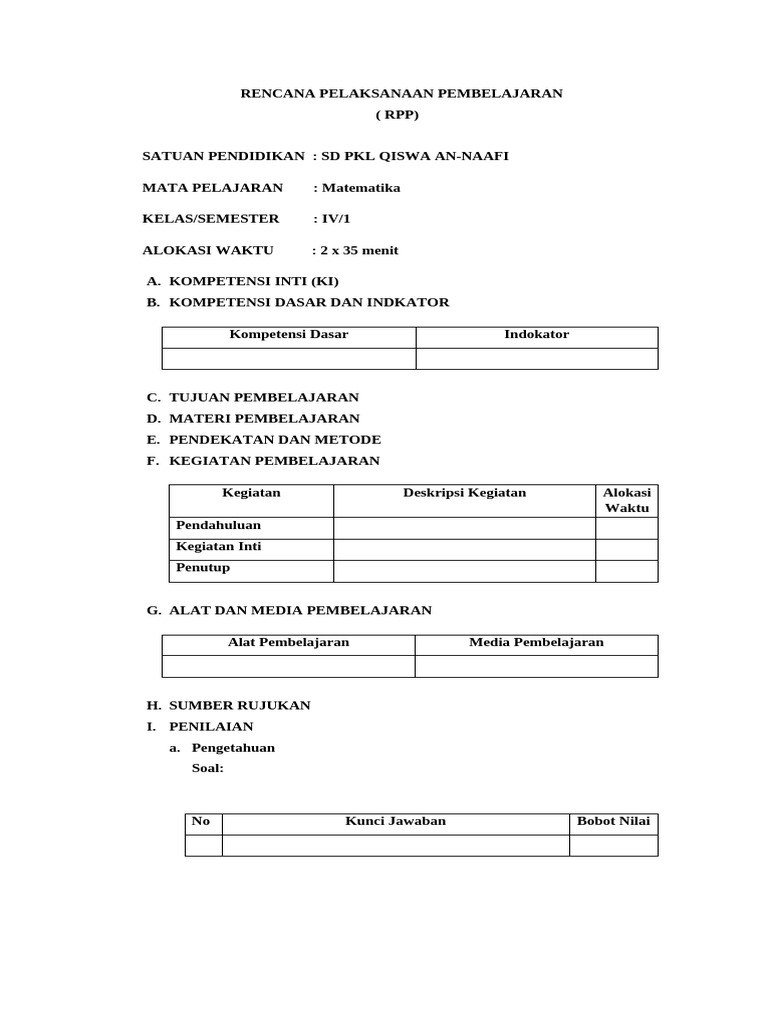 RENCANA PELAKSANAAN PEMBELAJARAN
( RPP)

SATUAN PENDIDIKAN : SD PKL QISWA AN-NAAFI

MATA PELAJARAN : Matematika

KELAS/SEMESTER : IV/1

ALOKASI WAKTU : 2 x 35 menit

A. KOMPETENSI INTI (KI)
B. KOMPETENSI DASAR DAN INDKATOR

| Kompetensi Dasar | Indokator |
|---|---|
| | |

C. TUJUAN PEMBELAJARAN
D. MATERI PEMBELAJARAN
E. PENDEKATAN DAN METODE
F. KEGIATAN PEMBELAJARAN

| Kegiatan | Deskripsi Kegiatan | Alokasi Waktu |
|---|---|---|
| Pendahuluan | | |
| Kegiatan Inti | | |
| Penutup | | |

G. ALAT DAN MEDIA PEMBELAJARAN

| Alat Pembelajaran | Media Pembelajaran |
|---|---|
| | |

H. SUMBER RUJUKAN
I. PENILAIAN
a. Pengetahuan
Soal:

| No | Kunci Jawaban | Bobot Nilai |
|---|---|---|
| | | |